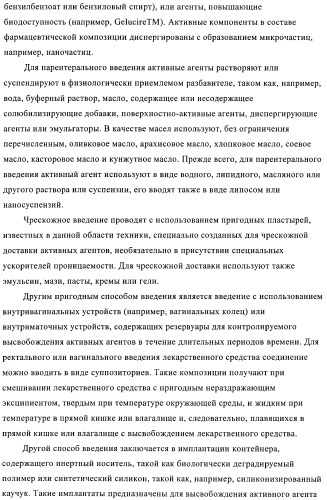 бензилбензоат или бензиловый спирт), или агенты, повышающие биодоступность (например, GelucireTM). Активные компоненты в составе фармацевтической композиции диспергированы с образованием микрочастиц, например, наночастиц.

Для парентерального введения активные агенты растворяют или суспендируют в физиологически приемлемом разбавителе, таком как, например, вода, буферный раствор, масло, содержащее или несодержащее солюбилизирующие добавки, поверхностно-активные агенты, диспергирующие агенты или эмульгаторы. В качестве масел используют, без ограничения перечисленным, оливковое масло, арахисовое масло, хлопковое масло, соевое масло, касторовое масло и кунжутное масло. Прежде всего, для парентерального введения активный агент используют в виде водного, липидного, масляного или другого раствора или суспензии, его вводят также в виде липосом или наносуспензий.

Чрескожное введение проводят с использованием пригодных пластырей, известных в данной области техники, специально созданных для чрескожной доставки активных агентов, необязательно в присутствии специальных ускорителей проницаемости. Для чрескожной доставки используют также эмульсии, мази, пасты, кремы или гели.

Другим пригодным способом введения является введение с использованием внутривагинальных устройств (например, вагинальных колец) или внутриматочных устройств, содержащих резервуары для контролируемого высвобождения активных агентов в течение длительных периодов времени. Для ректального или вагинального введения лекарственного средства соединение можно вводить в виде суппозиториев. Такие композиции получают при смешивании лекарственного средства с пригодным нераздражающим эксципиентом, твердым при температуре окружающей среды, и жидким при температуре в прямой кишке или влагалище и, следовательно, плавящихся в прямой кишке или влагалище с высвобождением лекарственного средства.

Другой способ введения заключается в имплантации контейнера, содержащего инертный носитель, такой как биологически деградируемый полимер или синтетический силикон, такой как, например, силиконизированный каучук. Такие имплантаты предназначены для высвобождения активного агента